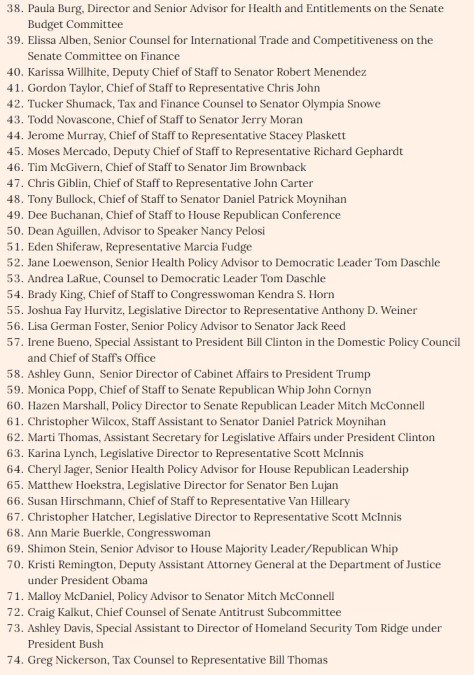 38. Paula Burg, Director and Senior Advisor for Health and Entitlements on the Senate Budget Committee
39. Elissa Alben, Senior Counsel for International Trade and Competitiveness on the Senate Committee on Finance
40. Karissa Willhite, Deputy Chief of Staff to Senator Robert Menendez
41. Gordon Taylor, Chief of Staff to Representative Chris John
42. Tucker Shumack, Tax and Finance Counsel to Senator Olympia Snowe
43. Todd Novascone, Chief of Staff to Senator Jerry Moran
44. Jerome Murray, Chief of Staff to Representative Stacey Plaskett
45. Moses Mercado, Deputy Chief of Staff to Representative Richard Gephardt
46. Tim McGivern, Chief of Staff to Senator Jim Brownback
47. Chris Giblin, Chief of Staff to Representative John Carter
48. Tony Bullock, Chief of Staff to Senator Daniel Patrick Moynihan
49. Dee Buchanan, Chief of Staff to House Republican Conference
50. Dean Aguillen, Advisor to Speaker Nancy Pelosi
51. Eden Shiferaw, Representative Marcia Fudge
52. Jane Loewenson, Senior Health Policy Advisor to Democratic Leader Tom Daschle
53. Andrea LaRue, Counsel to Democratic Leader Tom Daschle
54. Brady King, Chief of Staff to Congresswoman Kendra S. Horn
55. Joshua Fay Hurvitz, Legislative Director to Representative Anthony D. Weiner
56. Lisa German Foster, Senior Policy Advisor to Senator Jack Reed
57. Irene Bueno, Special Assistant to President Bill Clinton in the Domestic Policy Council and Chief of Staff's Office
58. Ashley Gunn, Senior Director of Cabinet Affairs to President Trump
59. Monica Popp, Chief of Staff to Senate Republican Whip John Cornyn
60. Hazen Marshall, Policy Director to Senate Republican Leader Mitch McConnell
61. Christopher Wilcox, Staff Assistant to Senator Daniel Patrick Moynihan
62. Marti Thomas, Assistant Secretary for Legislative Affairs under President Clinton
63. Karina Lynch, Legislative Director to Representative Scott McInnis
64. Cheryl Jager, Senior Health Policy Advisor for House Republican Leadership
65. Matthew Hoekstra, Legislative Director for Senator Ben Lujan
66. Susan Hirschmann, Chief of Staff to Representative Van Hilleary
67. Christopher Hatcher, Legislative Director to Representative Scott McInnis
68. Ann Marie Buerkle, Congresswoman
69. Shimon Stein, Senior Advisor to House Majority Leader/Republican Whip
70. Kristi Remington, Deputy Assistant Attorney General at the Department of Justice under President Obama
71. Malloy McDaniel, Policy Advisor to Senator Mitch McConnell
72. Craig Kalkut, Chief Counsel of Senate Antitrust Subcommittee
73. Ashley Davis, Special Assistant to Director of Homeland Security Tom Ridge under President Bush
74. Greg Nickerson, Tax Counsel to Representative Bill Thomas